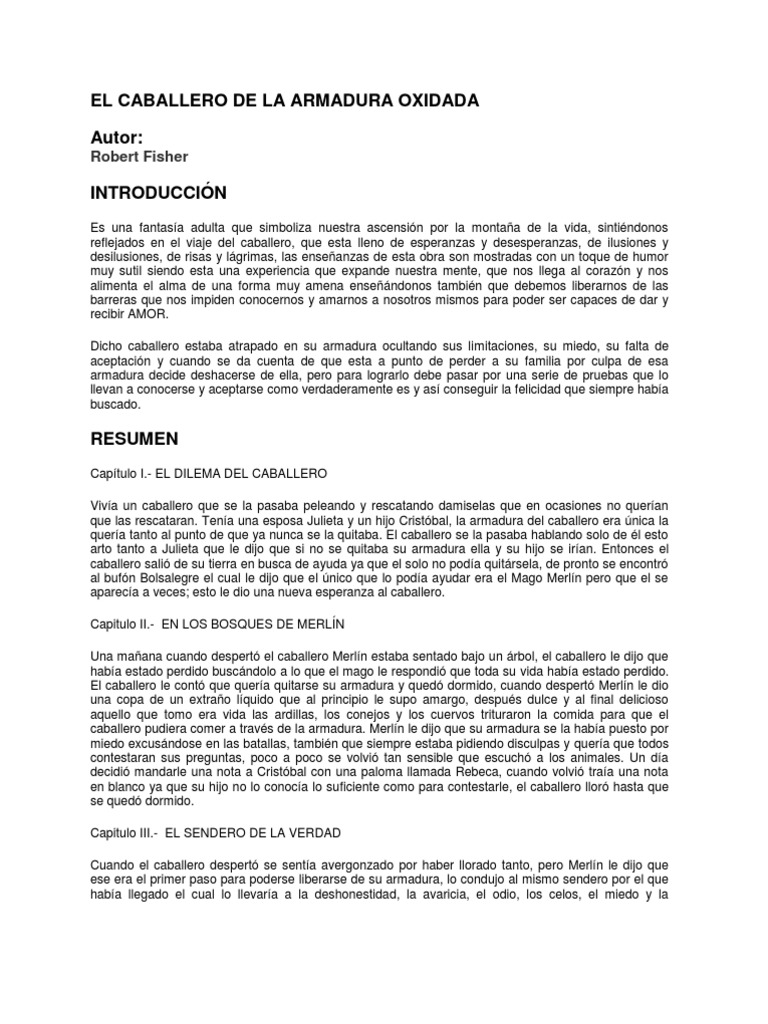 EL CABALLERO DE LA ARMADURA OXIDADA

Autor:
Robert Fisher

INTRODUCCIÓN

Es una fantasía adulta que simboliza nuestra ascensión por la montaña de la vida, sintiéndonos reflejados en el viaje del caballero, que esta lleno de esperanzas y desesperanzas, de ilusiones y desilusiones, de risas y lágrimas, las enseñanzas de esta obra son mostradas con un toque de humor muy sutil siendo esta una experiencia que expande nuestra mente, que nos llega al corazón y nos alimenta el alma de una forma muy amena enseñándonos también que debemos liberarnos de las barreras que nos impiden conocernos y amarnos a nosotros mismos para poder ser capaces de dar y recibir AMOR.

Dicho caballero estaba atrapado en su armadura ocultando sus limitaciones, su miedo, su falta de aceptación y cuando se da cuenta de que esta a punto de perder a su familia por culpa de esa armadura decide deshacerse de ella, pero para lograrlo debe pasar por una serie de pruebas que lo llevan a conocerse y aceptarse como verdaderamente es y así conseguir la felicidad que siempre había buscado.

RESUMEN

Capitulo I.- EL DILEMA DEL CABALLERO

Vivía un caballero que se la pasaba peleando y rescatando damiselas que en ocasiones no querían que las rescataran. Tenía una esposa Julieta y un hijo Cristóbal, la armadura del caballero era única la quería tanto al punto de que ya nunca se la quitaba. El caballero se la pasaba hablando solo de él esto arto tanto a Julieta que le dijo que si no se quitaba su armadura ella y su hijo se irían. Entonces el caballero salió de su tierra en busca de ayuda ya que el solo no podía quitársela, de pronto se encontró al bufón Bolsalegre el cual le dijo que el único que lo podía ayudar era el Mago Merlín pero que el se aparecía a veces; esto le dio una nueva esperanza al caballero.

Capitulo II.- EN LOS BOSQUES DE MERLÍN

Una mañana cuando despertó el caballero Merlín estaba sentado bajo un árbol, el caballero le dijo que había estado perdido buscándolo a lo que el mago le respondió que toda su vida había estado perdido. El caballero le contó que quería quitarse su armadura y quedó dormido, cuando despertó Merlín le dio una copa de un extraño líquido que al principio le supo amargo, después dulce y al final delicioso aquello que tomo era vida las ardillas, los conejos y los cuervos trituraron la comida para que el caballero pudiera comer a través de la armadura. Merlín le dijo que su armadura se la había puesto por miedo excusándose en las batallas, también que siempre estaba pidiendo disculpas y quería que todos contestaran sus preguntas, poco a poco se volvió tan sensible que escuchó a los animales. Un día decidió mandarle una nota a Cristóbal con una paloma llamada Rebeca, cuando volvió traía una nota en blanco ya que su hijo no lo conocía lo suficiente como para contestarle, el caballero lloró hasta que se quedó dormido.

Capitulo III.- EL SENDERO DE LA VERDAD

Cuando el caballero despertó se sentía avergonzado por haber llorado tanto, pero Merlín le dijo que ese era el primer paso para poderse liberarse de su armadura, lo condujo al mismo sendero por el que había llegado el cual lo llevaría a la deshonestidad, la avaricia, el odio, los celos, el miedo y la